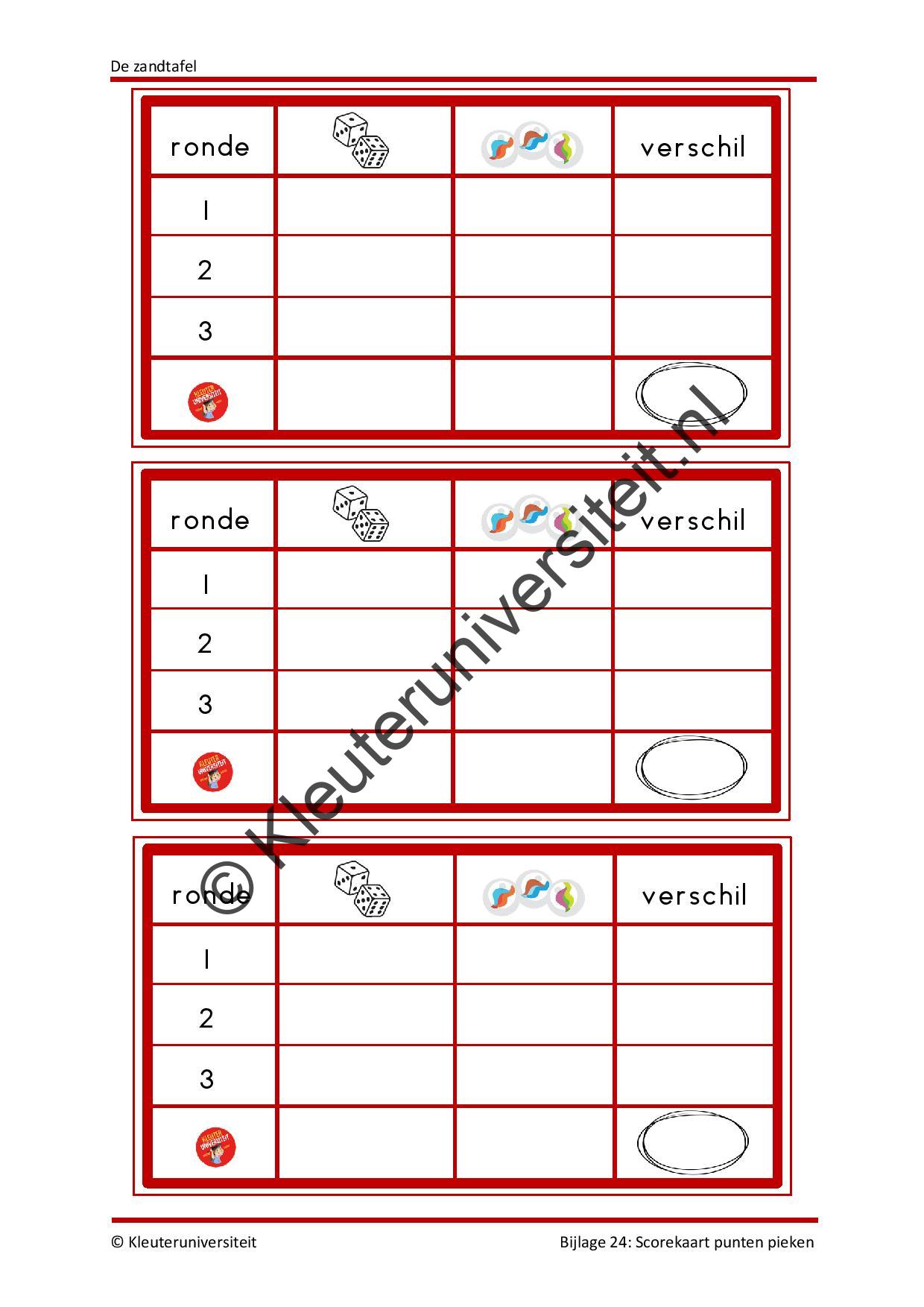 De zandtafel

| ronde | | | verschil |
|---|---|---|---|
| 1 | | | |
| 2 | | | |
| 3 | | | |
| KLEUTER UNIVERSITEIT | | | |

| ronde | | | verschil |
|---|---|---|---|
| 1 | | | |
| 2 | | | |
| 3 | | | |
| KLEUTER UNIVERSITEIT | | | |

| ronde | | | verschil |
|---|---|---|---|
| 1 | | | |
| 2 | | | |
| 3 | | | |
| KLEUTER UNIVERSITEIT | | | |

© Kleuteruniversiteit.nl

© Kleuteruniversiteit

Bijlage 24: Scorekaart punten pieken